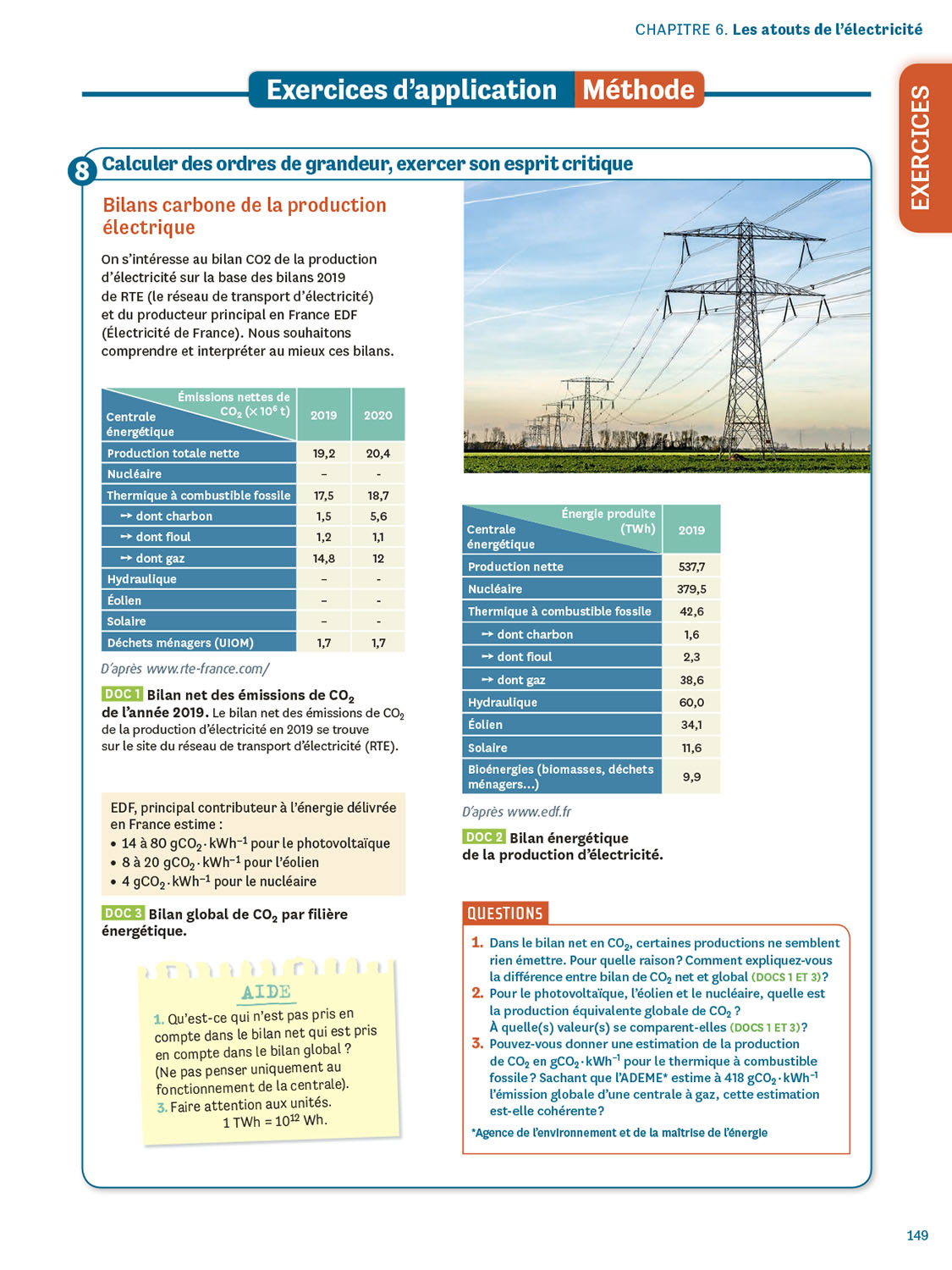 CHAPITRE 6. Les atouts de l'électricité

Exercices d'application Méthode

EXERCICES

8 Calculer des ordres de grandeur, exercer son esprit critique

Bilans carbone de la production électrique

On s'intéresse au bilan CO2 de la production d'électricité sur la base des bilans 2019 de RTE (le réseau de transport d'électricité) et du producteur principal en France EDF (Électricité de France). Nous souhaitons comprendre et interpréter au mieux ces bilans.

| Centrale énergétique / Émissions nettes de $CO_2$ ($\times 10^6$ t) | 2019 | 2020 |
|---|---|---|
| Production totale nette | 19,2 | 20,4 |
| Nucléaire | – | - |
| Thermique à combustible fossile | 17,5 | 18,7 |
| → dont charbon | 1,5 | 5,6 |
| → dont fioul | 1,2 | 1,1 |
| → dont gaz | 14,8 | 12 |
| Hydraulique | – | - |
| Éolien | – | - |
| Solaire | – | - |
| Déchets ménagers (UIOM) | 1,7 | 1,7 |

D'après www.rte-france.com/

DOC 1 Bilan net des émissions de $CO_2$ de l'année 2019. Le bilan net des émissions de $CO_2$ de la production d'électricité en 2019 se trouve sur le site du réseau de transport d'électricité (RTE).

EDF, principal contributeur à l'énergie délivrée en France estime :
• 14 à 80 $gCO_2 \cdot kWh^{-1}$ pour le photovoltaïque
• 8 à 20 $gCO_2 \cdot kWh^{-1}$ pour l'éolien
• 4 $gCO_2 \cdot kWh^{-1}$ pour le nucléaire

DOC 3 Bilan global de $CO_2$ par filière énergétique.

AIDE
1. Qu'est-ce qui n'est pas pris en compte dans le bilan net qui est pris en compte dans le bilan global ? (Ne pas penser uniquement au fonctionnement de la centrale).
3. Faire attention aux unités.
1 TWh = $10^{12}$ Wh.

| Centrale énergétique / Énergie produite (TWh) | 2019 |
|---|---|
| Production nette | 537,7 |
| Nucléaire | 379,5 |
| Thermique à combustible fossile | 42,6 |
| → dont charbon | 1,6 |
| → dont fioul | 2,3 |
| → dont gaz | 38,6 |
| Hydraulique | 60,0 |
| Éolien | 34,1 |
| Solaire | 11,6 |
| Bioénergies (biomasses, déchets ménagers...) | 9,9 |

D'après www.edf.fr

DOC 2 Bilan énergétique de la production d'électricité.

QUESTIONS
1. Dans le bilan net en $CO_2$, certaines productions ne semblent rien émettre. Pour quelle raison ? Comment expliquez-vous la différence entre bilan de $CO_2$ net et global (DOCS 1 ET 3) ?
2. Pour le photovoltaïque, l'éolien et le nucléaire, quelle est la production équivalente globale de $CO_2$ ? À quelle(s) valeur(s) se comparent-elles (DOCS 1 ET 3) ?
3. Pouvez-vous donner une estimation de la production de $CO_2$ en $gCO_2 \cdot kWh^{-1}$ pour le thermique à combustible fossile ? Sachant que l'ADEME* estime à 418 $gCO_2 \cdot kWh^{-1}$ l'émission globale d'une centrale à gaz, cette estimation est-elle cohérente ?
*Agence de l'environnement et de la maîtrise de l'énergie

149